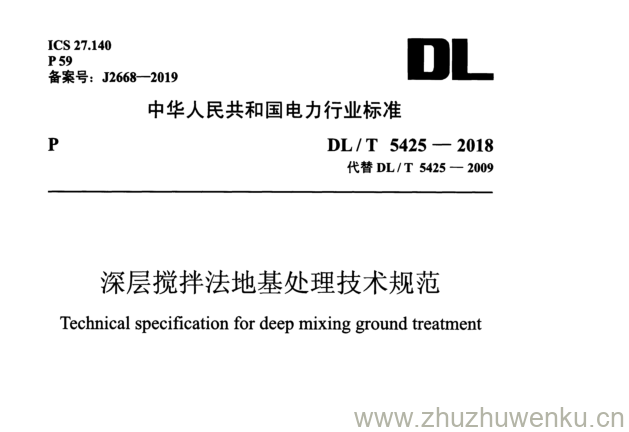 ICS 27.140
P 59
备案号：J2668—2019

DL

中华人民共和国电力行业标准

P

DL / T 5425 — 2018
代替 DL / T 5425 — 2009

深层搅拌法地基处理技术规范

Technical specification for deep mixing ground treatment

www.zhuzhuwenku.cn